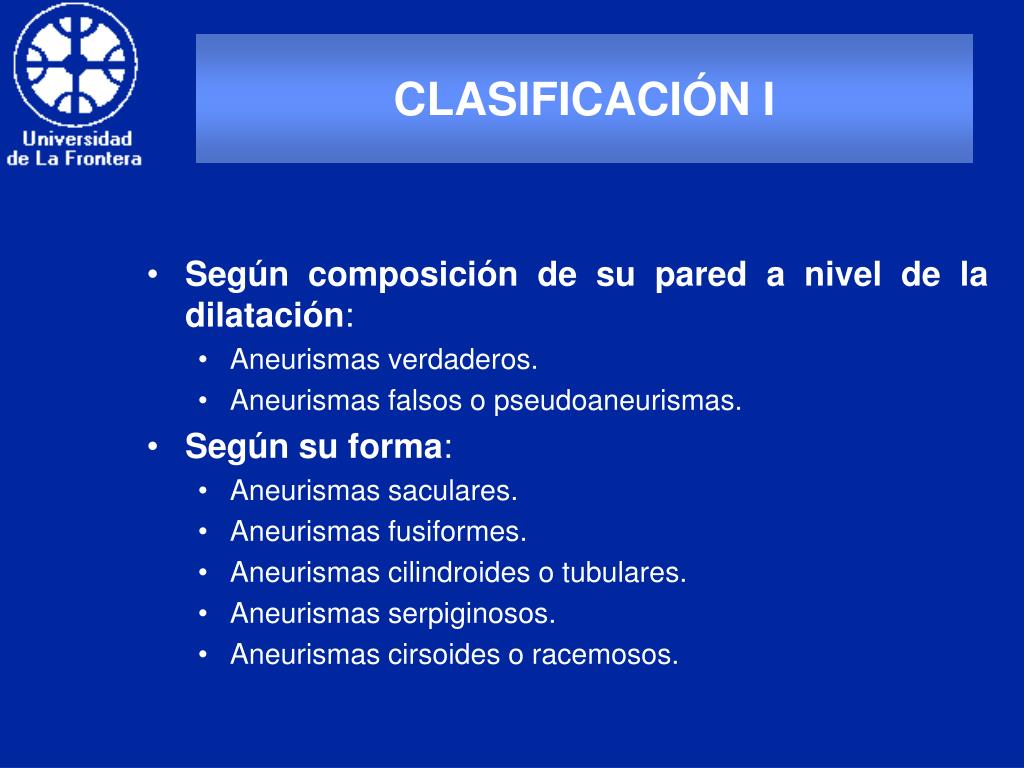 Universidad de La Frontera

CLASIFICACIÓN I

• Según composición de su pared a nivel de la dilatación:
  • Aneurismas verdaderos.
  • Aneurismas falsos o pseudoaneurismas.
• Según su forma:
  • Aneurismas saculares.
  • Aneurismas fusiformes.
  • Aneurismas cilindroides o tubulares.
  • Aneurismas serpiginosos.
  • Aneurismas cirsoides o racemosos.